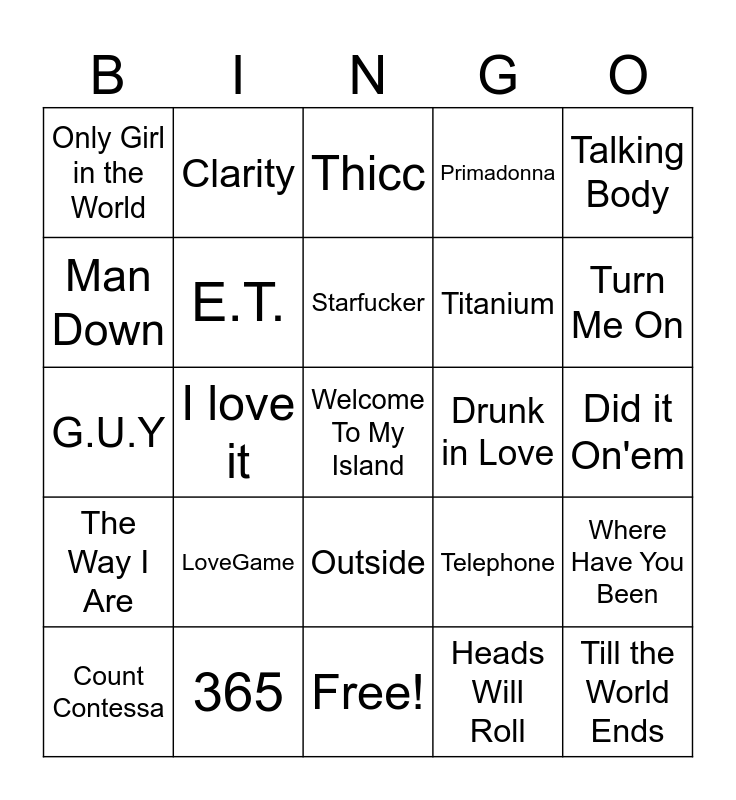 | B | I | N | G | O |
|---|---|---|---|---|
| Only Girl in the World | Clarity | Thicc | Primadonna | Talking Body |
| Man Down | E.T. | Starfucker | Titanium | Turn Me On |
| G.U.Y | I love it | Welcome To My Island | Drunk in Love | Did it On'em |
| The Way I Are | LoveGame | Outside | Telephone | Where Have You Been |
| Count Contessa | 365 | Free! | Heads Will Roll | Till the World Ends |